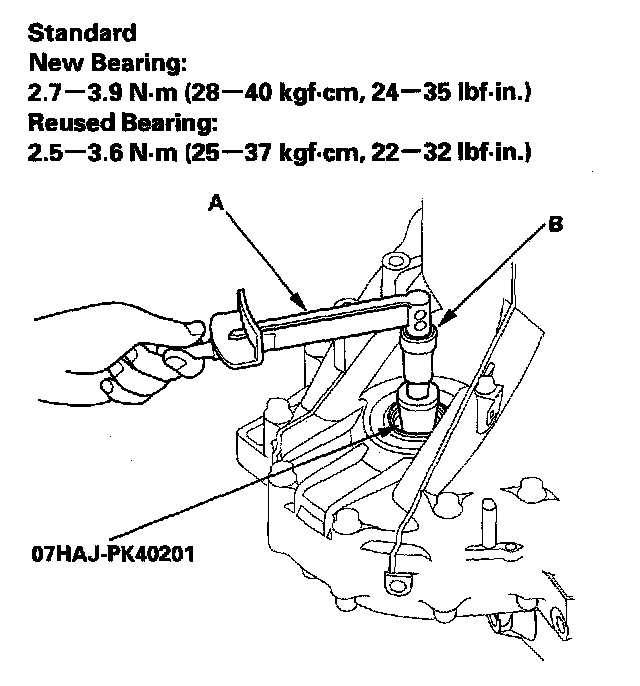 Standard
New Bearing:
2.7—3.9 N·m (28—40 kgf·cm, 24—35 lbf·in.)
Reused Bearing:
2.5—3.6 N·m (25—37 kgf·cm, 22—32 lbf·in.)

A

B

07HAJ-PK40201